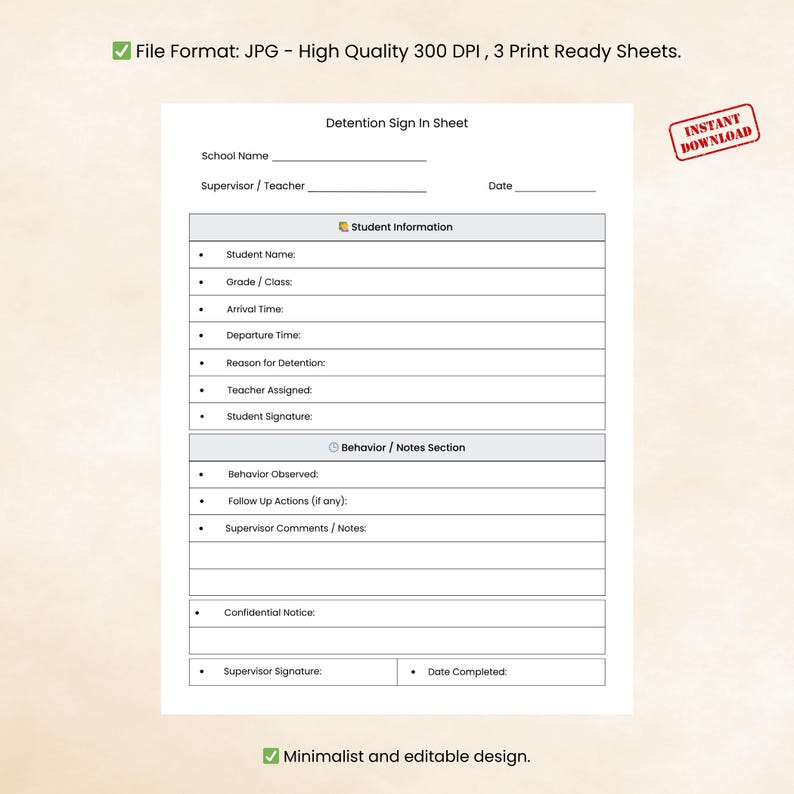 ☑ File Format: JPG - High Quality 300 DPI , 3 Print Ready Sheets.

INSTANT DOWNLOAD

Detention Sign In Sheet

School Name ____

Supervisor / Teacher ____ Date ____

Student Information

• Student Name:

• Grade / Class:

• Arrival Time:

• Departure Time:

• Reason for Detention:

• Teacher Assigned:

• Student Signature:

Behavior / Notes Section

• Behavior Observed:

• Follow Up Actions (if any):

• Supervisor Comments / Notes:

• Confidential Notice:

• Supervisor Signature: • Date Completed:

☑ Minimalist and editable design.